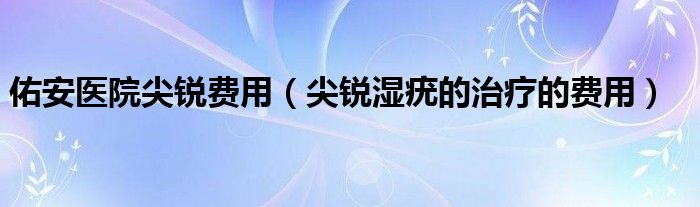 佑安医院尖锐费用（尖锐湿疣的治疗的费用）